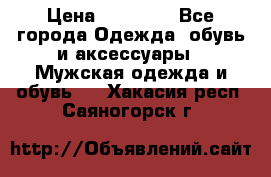 Цена Все города Одежда обувь и аксессуары Мужская одежда и обувь Хакасия респ Саяногорск г

http://Объявлений.сайт